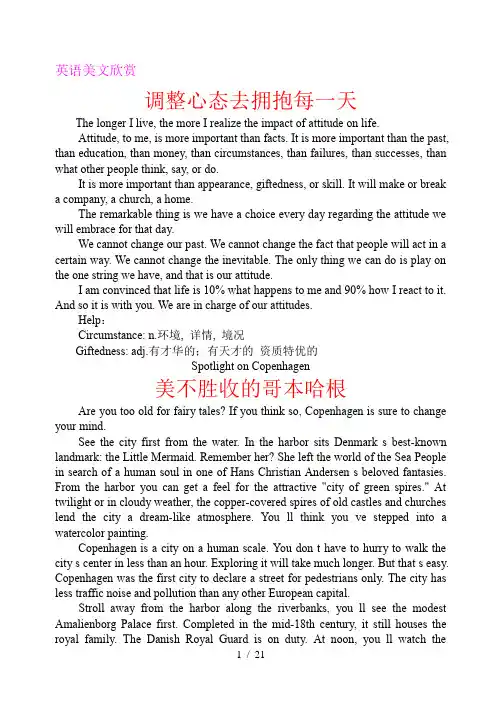 英语美文欣赏

调整心态去拥抱每一天

The longer I live, the more I realize the impact of attitude on life.

Attitude, to me, is more important than facts. It is more important than the past, than education, than money, than circumstances, than failures, than successes, than what other people think, say, or do.

It is more important than appearance, giftedness, or skill. It will make or break a company, a church, a home.

The remarkable thing is we have a choice every day regarding the attitude we will embrace for that day.

We cannot change our past. We cannot change the fact that people will act in a certain way. We cannot change the inevitable. The only thing we can do is play on the one string we have, and that is our attitude.

I am convinced that life is 10% what happens to me and 90% how I react to it. And so it is with you. We are in charge of our attitudes.

Help：

Circumstance: n.环境，详情，境况

Giftedness: adj.有才华的；有天才的 资质特优的

Spotlight on Copenhagen

美不胜收的哥本哈根

Are you too old for fairy tales? If you think so, Copenhagen is sure to change your mind.

See the city first from the water. In the harbor sits Denmark s best-known landmark: the Little Mermaid. Remember her? She left the world of the Sea People in search of a human soul in one of Hans Christian Andersen s beloved fantasies. From the harbor you can get a feel for the attractive "city of green spires." At twilight or in cloudy weather, the copper-covered spires of old castles and churches lend the city a dream-like atmosphere. You ll think you ve stepped into a watercolor painting.

Copenhagen is a city on a human scale. You don t have to hurry to walk the city s center in less than an hour. Exploring it will take much longer. But that s easy. Copenhagen was the first city to declare a street for pedestrians only. The city has less traffic noise and pollution than any other European capital.

Stroll away from the harbor along the riverbanks, you ll see the modest Amalienborg Palace first. Completed in the mid-18th century, it still houses the royal family. The Danish Royal Guard is on duty. At noon, you ll watch the

1 / 21